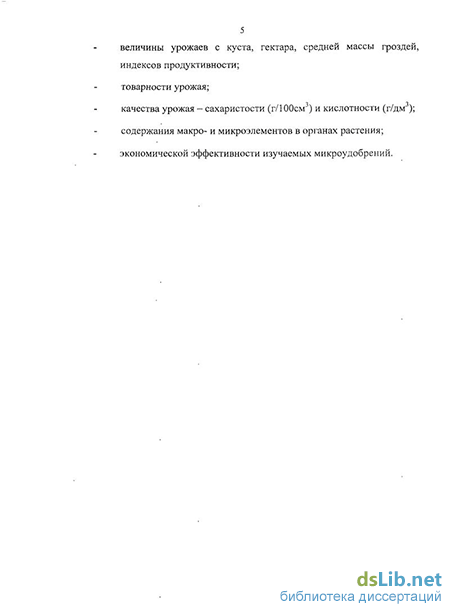 5

- величины урожаев с куста, гектара, средней массы гроздей, индексов продуктивности;

- товарности урожая;

- качества урожая – сахаристости (г/100см$^3$) и кислотности (г/дм$^3$);

- содержания макро- и микроэлементов в органах растения;

- экономической эффективности изучаемых микроудобрений.

dsLib.net
библиотека диссертаций